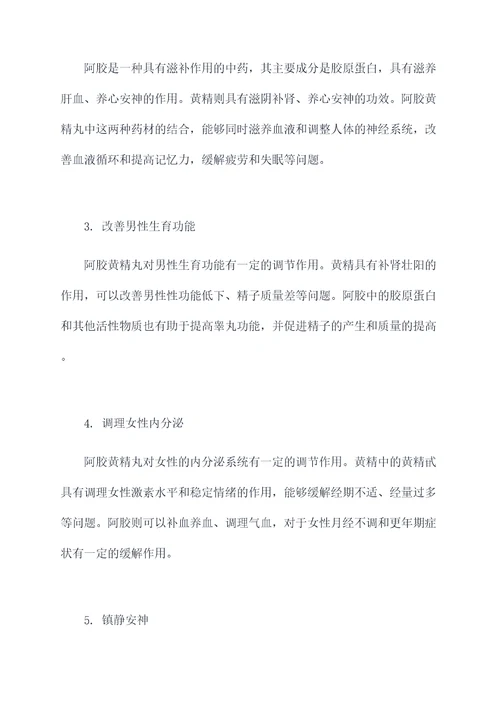 阿胶是一种具有滋补作用的中药，其主要成分是胶原蛋白，具有滋养肝血、养心安神的作用。黄精则具有滋阴补肾、养心安神的功效。阿胶黄精丸中这两种药材的结合，能够同时滋养血液和调整人体的神经系统，改善血液循环和提高记忆力，缓解疲劳和失眠等问题。

3. 改善男性生育功能

阿胶黄精丸对男性生育功能有一定的调节作用。黄精具有补肾壮阳的作用，可以改善男性性功能低下、精子质量差等问题。阿胶中的胶原蛋白和其他活性物质也有助于提高睾丸功能，并促进精子的产生和质量的提高。

4. 调理女性内分泌

阿胶黄精丸对女性的内分泌系统有一定的调节作用。黄精中的黄精甙具有调理女性激素水平和稳定情绪的作用，能够缓解经期不适、经量过多等问题。阿胶则可以补血养血、调理气血，对于女性月经不调和更年期症状有一定的缓解作用。

5. 镇静安神